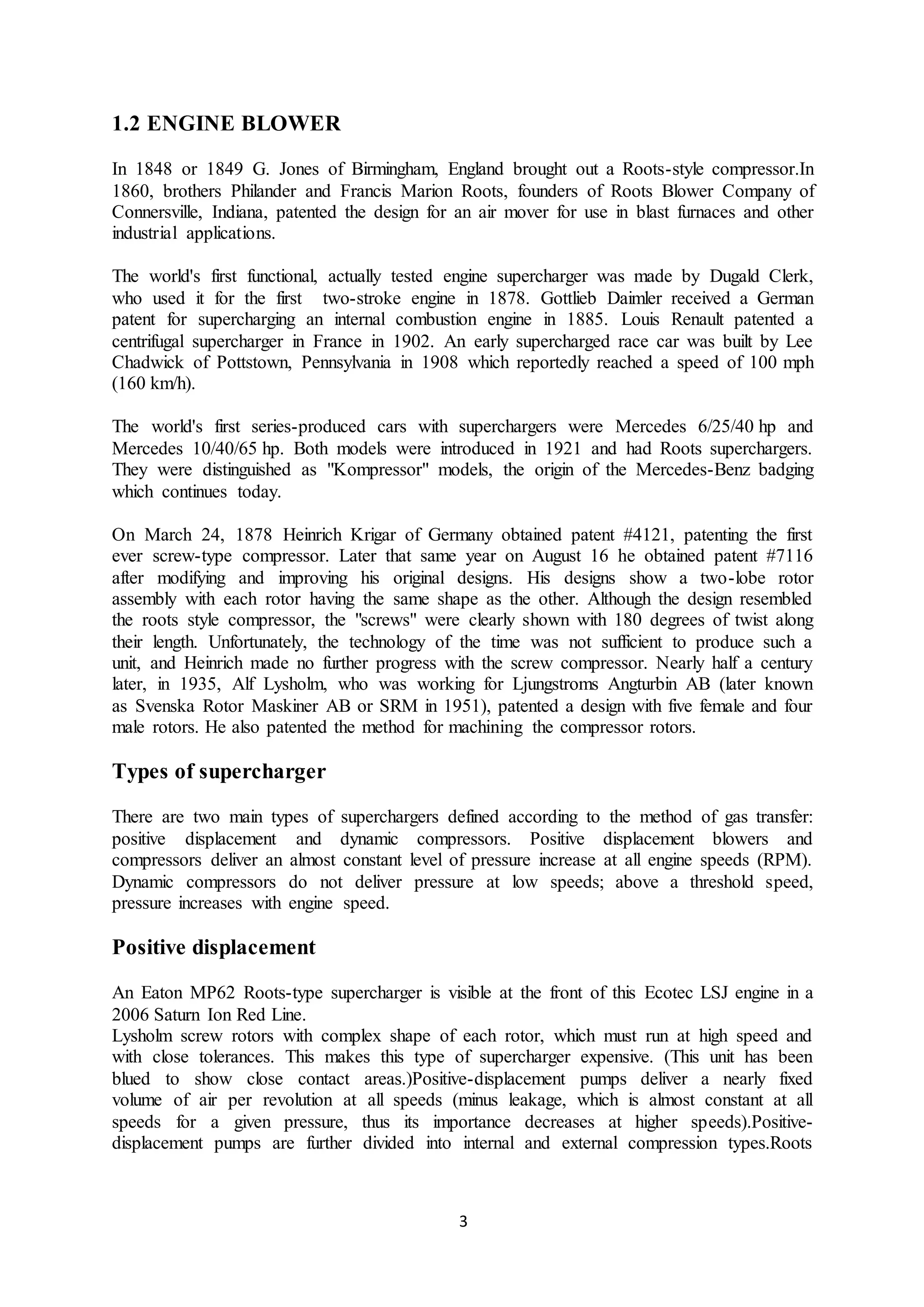 1.2 ENGINE BLOWER

In 1848 or 1849 G. Jones of Birmingham, England brought out a Roots-style compressor.In 1860, brothers Philander and Francis Marion Roots, founders of Roots Blower Company of Connersville, Indiana, patented the design for an air mover for use in blast furnaces and other industrial applications.

The world's first functional, actually tested engine supercharger was made by Dugald Clerk, who used it for the first two-stroke engine in 1878. Gottlieb Daimler received a German patent for supercharging an internal combustion engine in 1885. Louis Renault patented a centrifugal supercharger in France in 1902. An early supercharged race car was built by Lee Chadwick of Pottstown, Pennsylvania in 1908 which reportedly reached a speed of 100 mph (160 km/h).

The world's first series-produced cars with superchargers were Mercedes 6/25/40 hp and Mercedes 10/40/65 hp. Both models were introduced in 1921 and had Roots superchargers. They were distinguished as "Kompressor" models, the origin of the Mercedes-Benz badging which continues today.

On March 24, 1878 Heinrich Krigar of Germany obtained patent #4121, patenting the first ever screw-type compressor. Later that same year on August 16 he obtained patent #7116 after modifying and improving his original designs. His designs show a two-lobe rotor assembly with each rotor having the same shape as the other. Although the design resembled the roots style compressor, the "screws" were clearly shown with 180 degrees of twist along their length. Unfortunately, the technology of the time was not sufficient to produce such a unit, and Heinrich made no further progress with the screw compressor. Nearly half a century later, in 1935, Alf Lysholm, who was working for Ljungstroms Angturbin AB (later known as Svenska Rotor Maskiner AB or SRM in 1951), patented a design with five female and four male rotors. He also patented the method for machining the compressor rotors.

Types of supercharger

There are two main types of superchargers defined according to the method of gas transfer: positive displacement and dynamic compressors. Positive displacement blowers and compressors deliver an almost constant level of pressure increase at all engine speeds (RPM). Dynamic compressors do not deliver pressure at low speeds; above a threshold speed, pressure increases with engine speed.

Positive displacement

An Eaton MP62 Roots-type supercharger is visible at the front of this Ecotec LSJ engine in a 2006 Saturn Ion Red Line.
Lysholm screw rotors with complex shape of each rotor, which must run at high speed and with close tolerances. This makes this type of supercharger expensive. (This unit has been blued to show close contact areas.)Positive-displacement pumps deliver a nearly fixed volume of air per revolution at all speeds (minus leakage, which is almost constant at all speeds for a given pressure, thus its importance decreases at higher speeds).Positive-displacement pumps are further divided into internal and external compression types.Roots

3